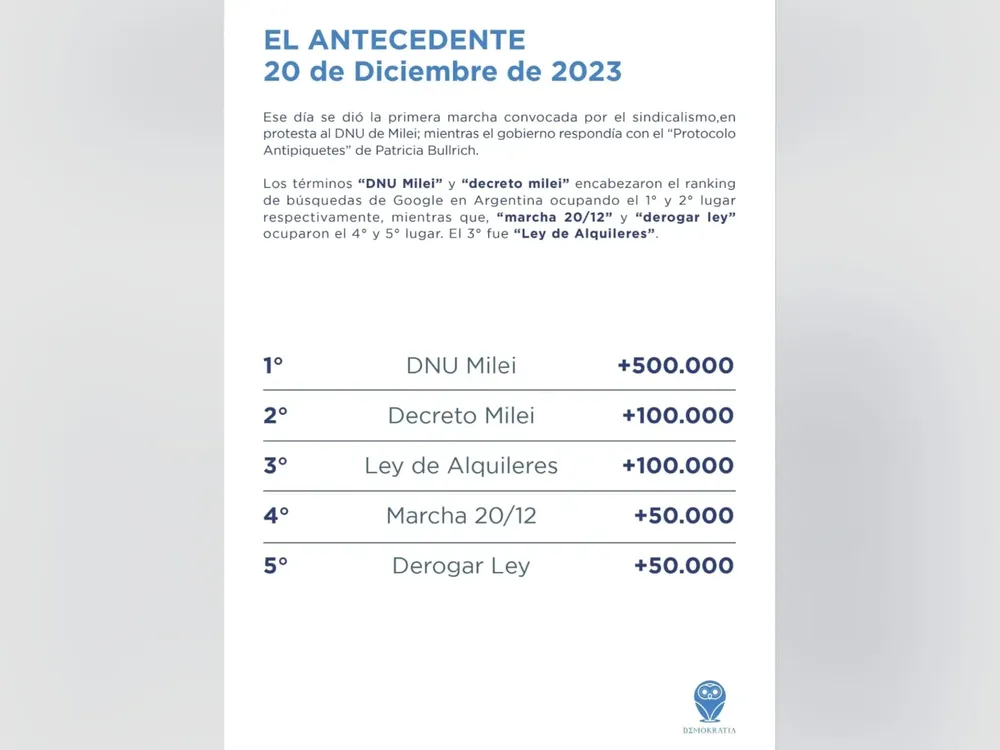 EL ANTECEDENTE
20 de Diciembre de 2023

Ese día se dió la primera marcha convocada por el sindicalismo,en protesta al DNU de Milei; mientras el gobierno respondía con el "Protocolo Antipiquetes" de Patricia Bullrich.

Los términos "DNU Milei" y "decreto milei" encabezaron el ranking de búsquedas de Google en Argentina ocupando el 1° y 2° lugar respectivamente, mientras que, "marcha 20/12" y "derogar ley" ocuparon el 4° y 5° lugar. El 3° fue "Ley de Alquileres".

| 1° | DNU Milei | +500.000 |
|---|---|---|
| 2° | Decreto Milei | +100.000 |
| 3° | Ley de Alquileres | +100.000 |
| 4° | Marcha 20/12 | +50.000 |
| 5° | Derogar Ley | +50.000 |

DEMOKRATIA